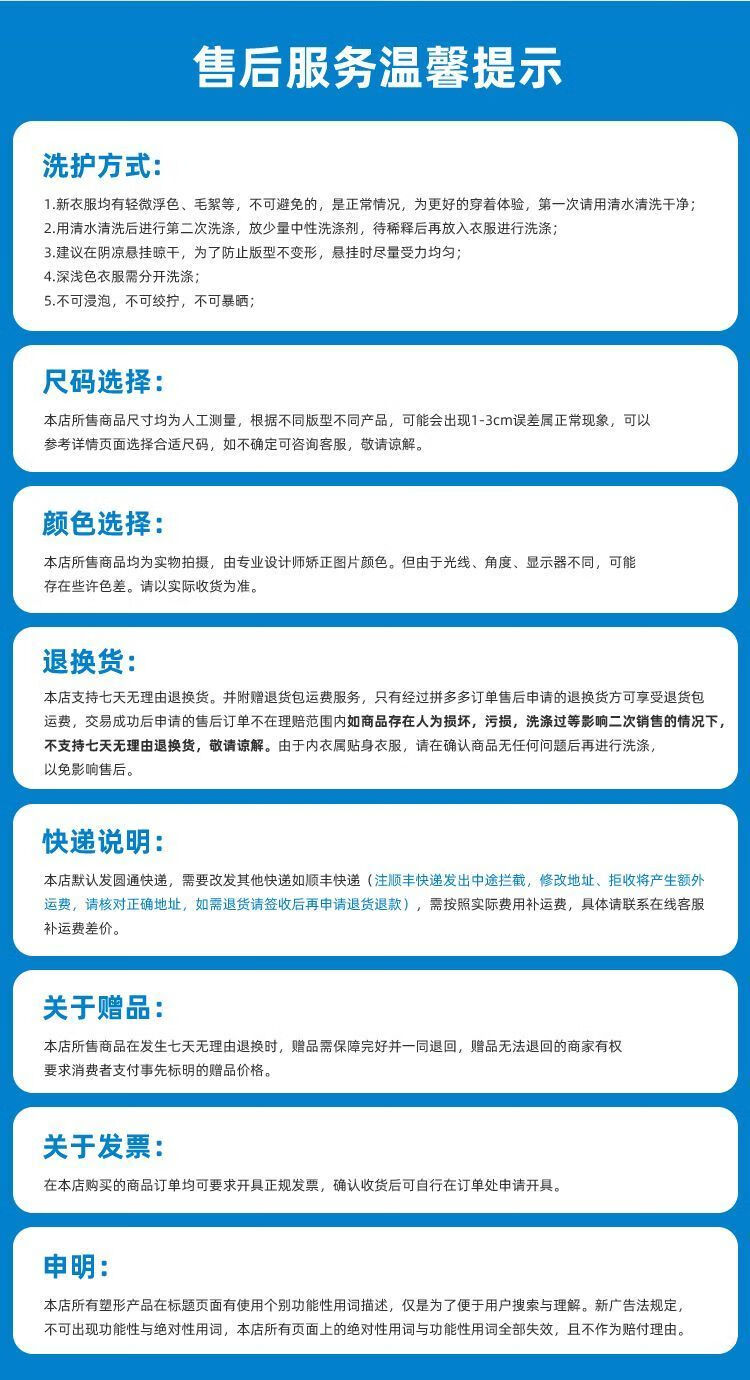 售后服务温馨提示

洗护方式：

1.新衣服均有轻微浮色、毛絮等，不可避免的，是正常情况，为更好的穿着体验，第一次请用清水清洗干净；
2.用清水清洗后进行第二次洗涤，放少量中性洗涤剂，待稀释后再放入衣服进行洗涤；
3.建议在阴凉悬挂晾干，为了防止版型不变形，悬挂时尽量受力均匀；
4.深浅色衣服需分开洗涤；
5.不可浸泡，不可绞拧，不可暴晒；

尺码选择：

本店所售商品尺寸均为人工测量，根据不同版型不同产品，可能会出现1-3cm误差属正常现象，可以参考详情页面选择合适尺码，如不确定可咨询客服，敬请谅解。

颜色选择：

本店所售商品均为实物拍摄，由专业设计师矫正图片颜色。但由于光线、角度、显示器不同，可能存在些许色差。请以实际收货为准。

退换货：

本店支持七天无理由退换货。并附赠退货包运费服务，只有经过拼多多订单售后申请的退换货方可享受退货包运费，交易成功后申请的售后订单不在理赔范围内如商品存在人为损坏，污损，洗涤过等影响二次销售的情况下，不支持七天无理由退换货，敬请谅解。由于内衣属贴身衣服，请在确认商品无任何问题后再进行洗涤，以免影响售后。

快递说明：

本店默认发圆通快递，需要改发其他快递如顺丰快递（注顺丰快递发出中途拦截，修改地址、拒收将产生额外运费，请核对正确地址，如需退货请签收后再申请退货退款），需按照实际费用补运费，具体请联系在线客服补运费差价。

关于赠品：

本店所售商品在发生七天无理由退换时，赠品需保障完好并一同退回，赠品无法退回的商家有权要求消费者支付事先标明的赠品价格。

关于发票：

在本店购买的商品订单均可要求开具正规发票，确认收货后可自行在订单处申请开具。

申明：

本店所有塑形产品在标题页面有使用个别功能性用词描述，仅是为了便于用户搜索与理解。新广告法规定，不可出现功能性与绝对性用词，本店所有页面上的绝对性用词与功能性用词全部失效，且不作为赔付理由。